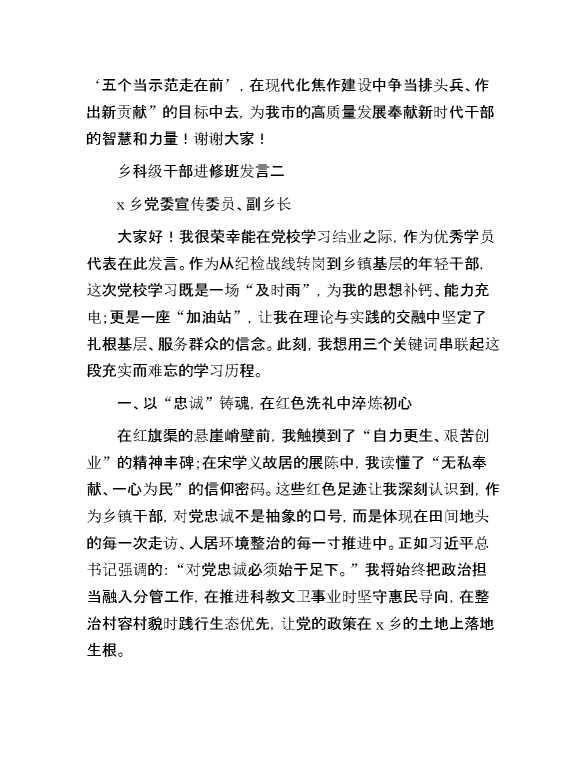 ‘五个当示范走在前’，在现代化焦作建设中争当排头兵、作出新贡献”的目标中去，为我市的高质量发展奉献新时代干部的智慧和力量！谢谢大家！

乡科级干部进修班发言二

x 乡党委宣传委员、副乡长

大家好！我很荣幸能在党校学习结业之际，作为优秀学员代表在此发言。作为从纪检战线转岗到乡镇基层的年轻干部，这次党校学习既是一场“及时雨”，为我的思想补钙、能力充电；更是一座“加油站”，让我在理论与实践的交融中坚定了扎根基层、服务群众的信念。此刻，我想用三个关键词串联起这段充实而难忘的学习历程。

一、以“忠诚”铸魂，在红色洗礼中淬炼初心

在红旗渠的悬崖峭壁前，我触摸到了“自力更生、艰苦创业”的精神丰碑；在宋学义故居的展陈中，我读懂了“无私奉献、一心为民”的信仰密码。这些红色足迹让我深刻认识到，作为乡镇干部，对党忠诚不是抽象的口号，而是体现在田间地头的每一次走访、人居环境整治的每一寸推进中。正如习近平总书记强调的：“对党忠诚必须始于足下。”我将始终把政治担当融入分管工作，在推进科教文卫事业时坚守惠民导向，在整治村容村貌时践行生态优先，让党的政策在 x 乡的土地上落地生根。